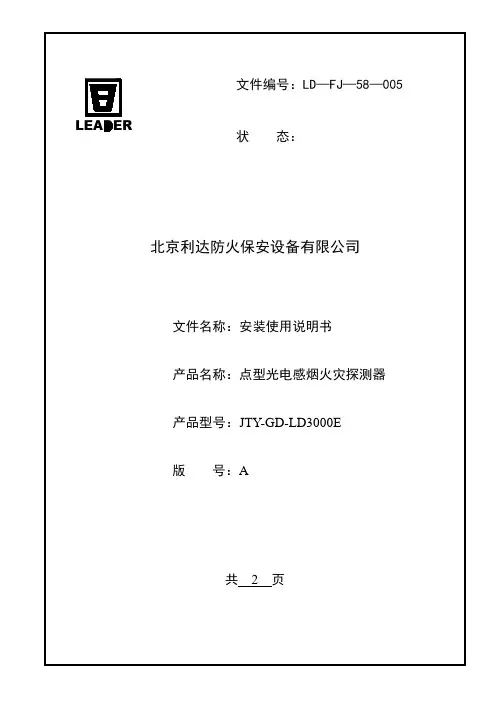 LEADER

文件编号：LD—FJ—58—005

状　　态：

北京利达防火保安设备有限公司

文件名称：安装使用说明书

产品名称：点型光电感烟火灾探测器

产品型号：JTY-GD-LD3000E

版　　号：A

共 2 页